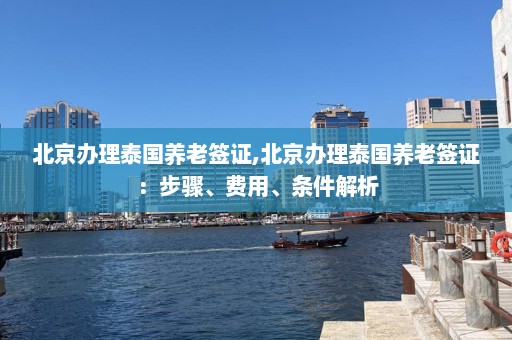 北京办理泰国养老签证,北京办理泰国养老签证：步骤、费用、条件解析